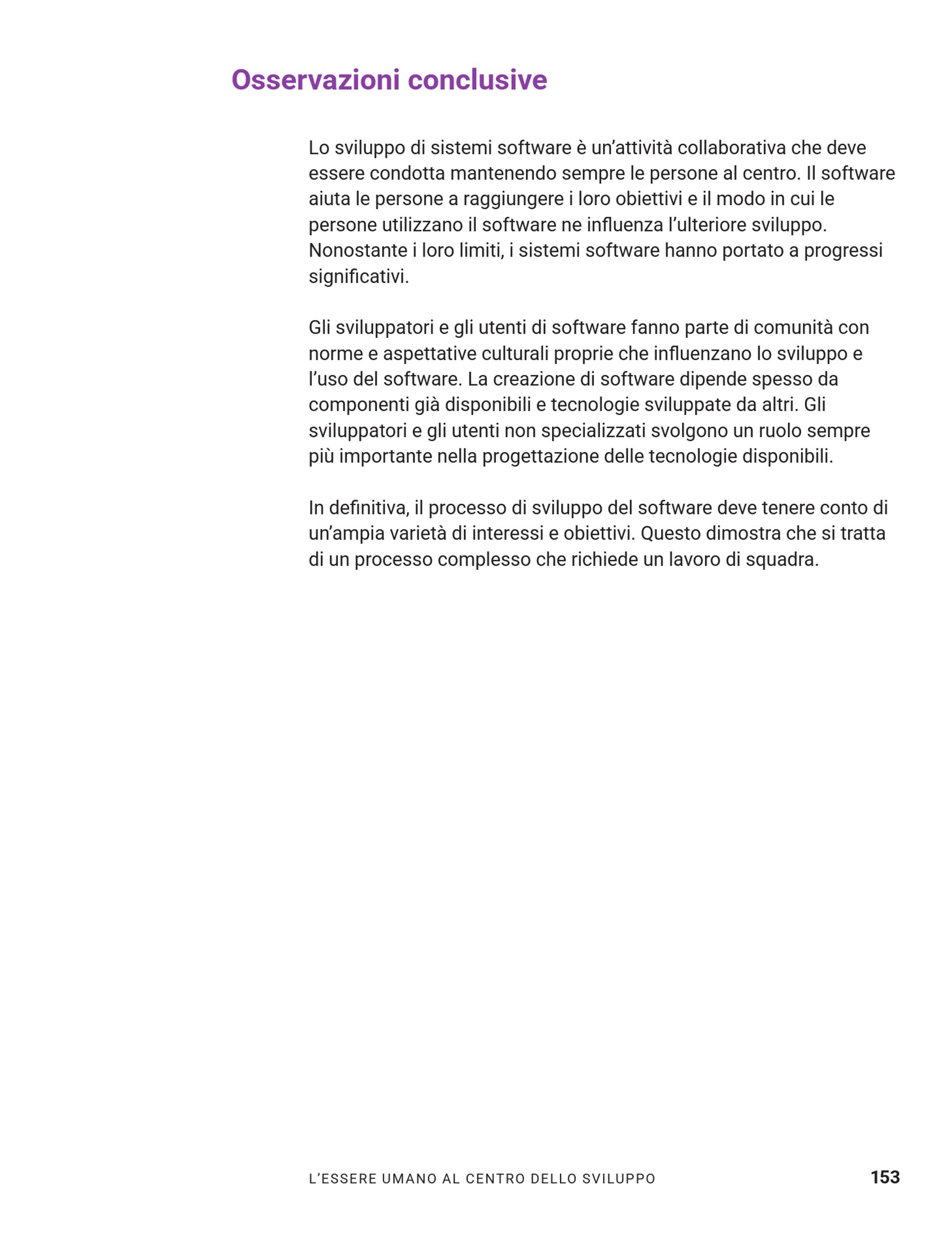 Osservazioni conclusive

Lo sviluppo di sistemi software è un'attività collaborativa che deve essere condotta mantenendo sempre le persone al centro. Il software aiuta le persone a raggiungere i loro obiettivi e il modo in cui le persone utilizzano il software ne influenza l'ulteriore sviluppo. Nonostante i loro limiti, i sistemi software hanno portato a progressi significativi.

Gli sviluppatori e gli utenti di software fanno parte di comunità con norme e aspettative culturali proprie che influenzano lo sviluppo e l'uso del software. La creazione di software dipende spesso da componenti già disponibili e tecnologie sviluppate da altri. Gli sviluppatori e gli utenti non specializzati svolgono un ruolo sempre più importante nella progettazione delle tecnologie disponibili.

In definitiva, il processo di sviluppo del software deve tenere conto di un'ampia varietà di interessi e obiettivi. Questo dimostra che si tratta di un processo complesso che richiede un lavoro di squadra.

L'ESSERE UMANO AL CENTRO DELLO SVILUPPO 153